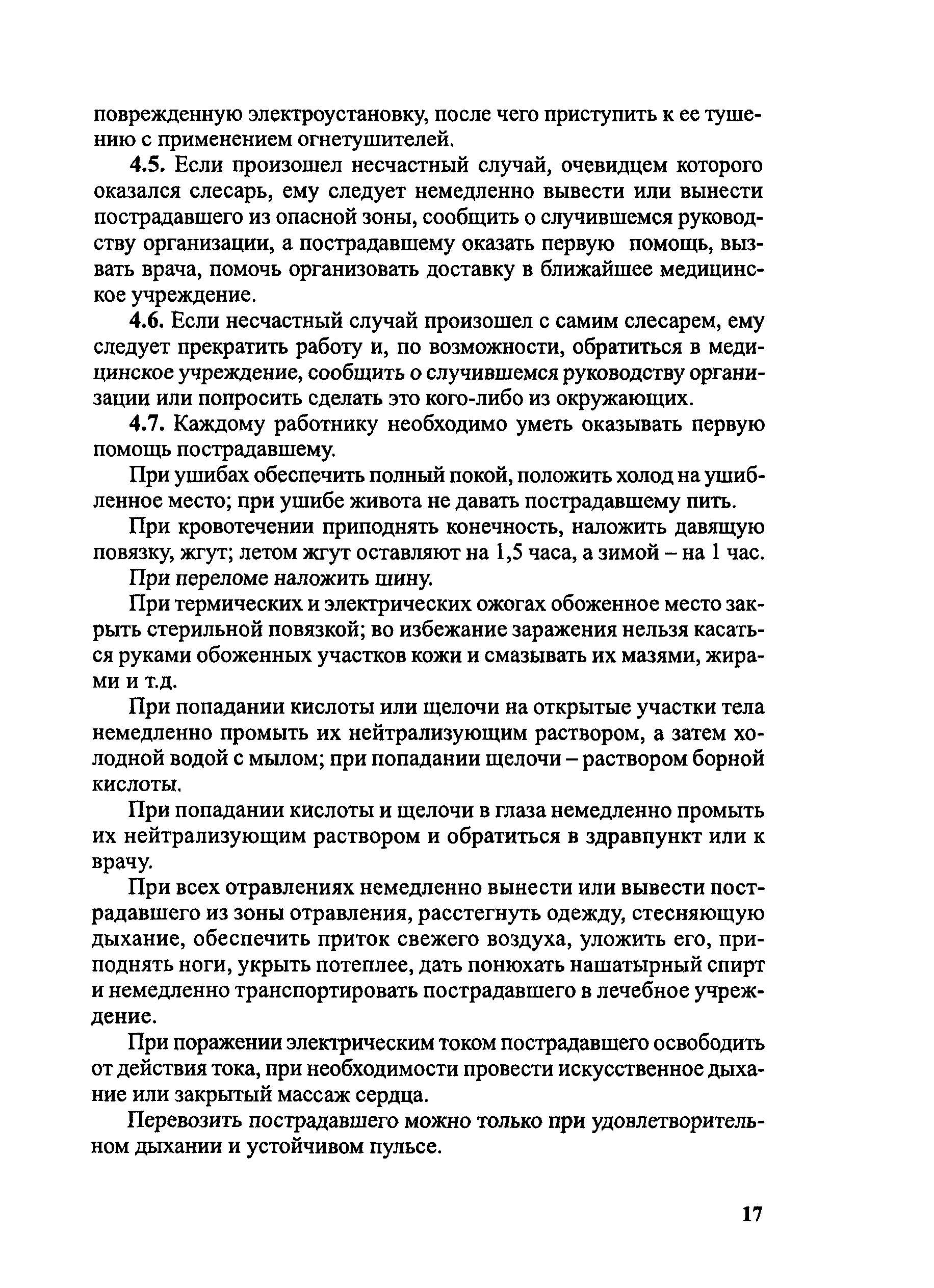 поврежденную электроустановку, после чего приступить к ее тушению с применением огнетушителей.

4.5. Если произошел несчастный случай, очевидцем которого оказался слесарь, ему следует немедленно вывести или вынести пострадавшего из опасной зоны, сообщить о случившемся руководству организации, а пострадавшему оказать первую помощь, вызвать врача, помочь организовать доставку в ближайшее медицинское учреждение.

4.6. Если несчастный случай произошел с самим слесарем, ему следует прекратить работу и, по возможности, обратиться в медицинское учреждение, сообщить о случившемся руководству организации или попросить сделать это кого-либо из окружающих.

4.7. Каждому работнику необходимо уметь оказывать первую помощь пострадавшему.

При ушибах обеспечить полный покой, положить холод на ушибленное место; при ушибе живота не давать пострадавшему пить.

При кровотечении приподнять конечность, наложить давящую повязку, жгут; летом жгут оставляют на 1,5 часа, а зимой – на 1 час.

При переломе наложить шину.

При термических и электрических ожогах обоженное место закрыть стерильной повязкой; во избежание заражения нельзя касаться руками обоженных участков кожи и смазывать их мазями, жирами и т.д.

При попадании кислоты или щелочи на открытые участки тела немедленно промыть их нейтрализующим раствором, а затем холодной водой с мылом; при попадании щелочи – раствором борной кислоты.

При попадании кислоты и щелочи в глаза немедленно промыть их нейтрализующим раствором и обратиться в здравпункт или к врачу.

При всех отравлениях немедленно вынести или вывести пострадавшего из зоны отравления, расстегнуть одежду, стесняющую дыхание, обеспечить приток свежего воздуха, уложить его, приподнять ноги, укрыть потеплее, дать понюхать нашатырный спирт и немедленно транспортировать пострадавшего в лечебное учреждение.

При поражении электрическим током пострадавшего освободить от действия тока, при необходимости провести искусственное дыхание или закрытый массаж сердца.

Перевозить пострадавшего можно только при удовлетворительном дыхании и устойчивом пульсе.

17